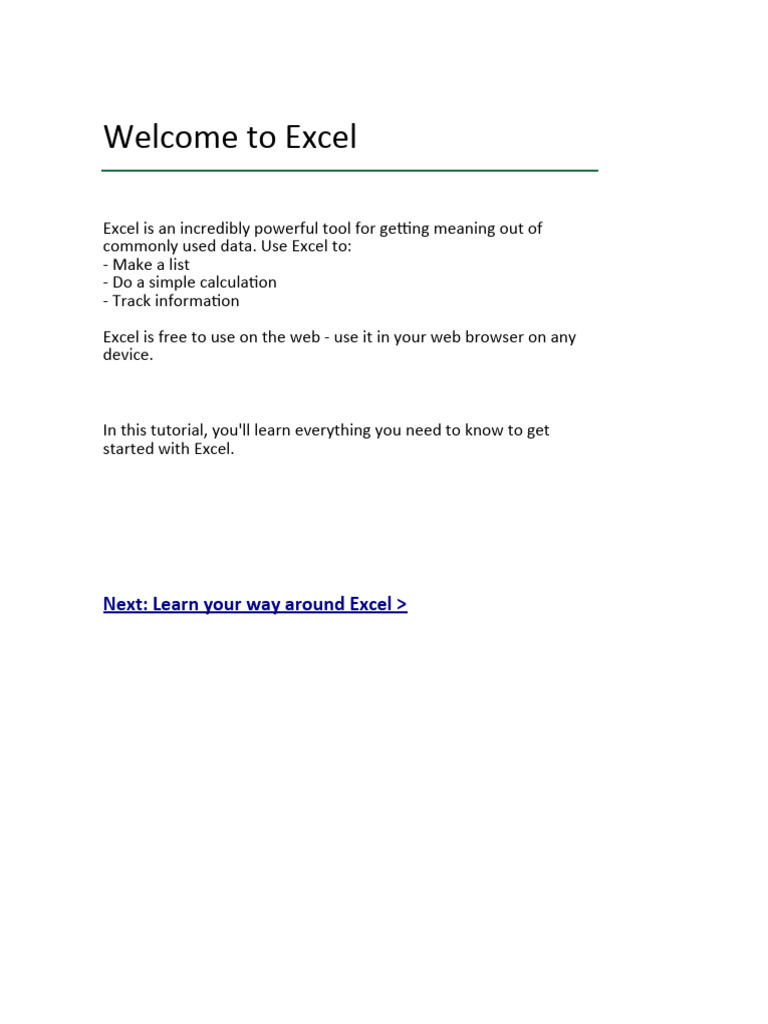 Welcome to Excel

Excel is an incredibly powerful tool for getting meaning out of commonly used data. Use Excel to:
- Make a list
- Do a simple calculation
- Track information

Excel is free to use on the web - use it in your web browser on any device.

In this tutorial, you'll learn everything you need to know to get started with Excel.

Next: Learn your way around Excel >